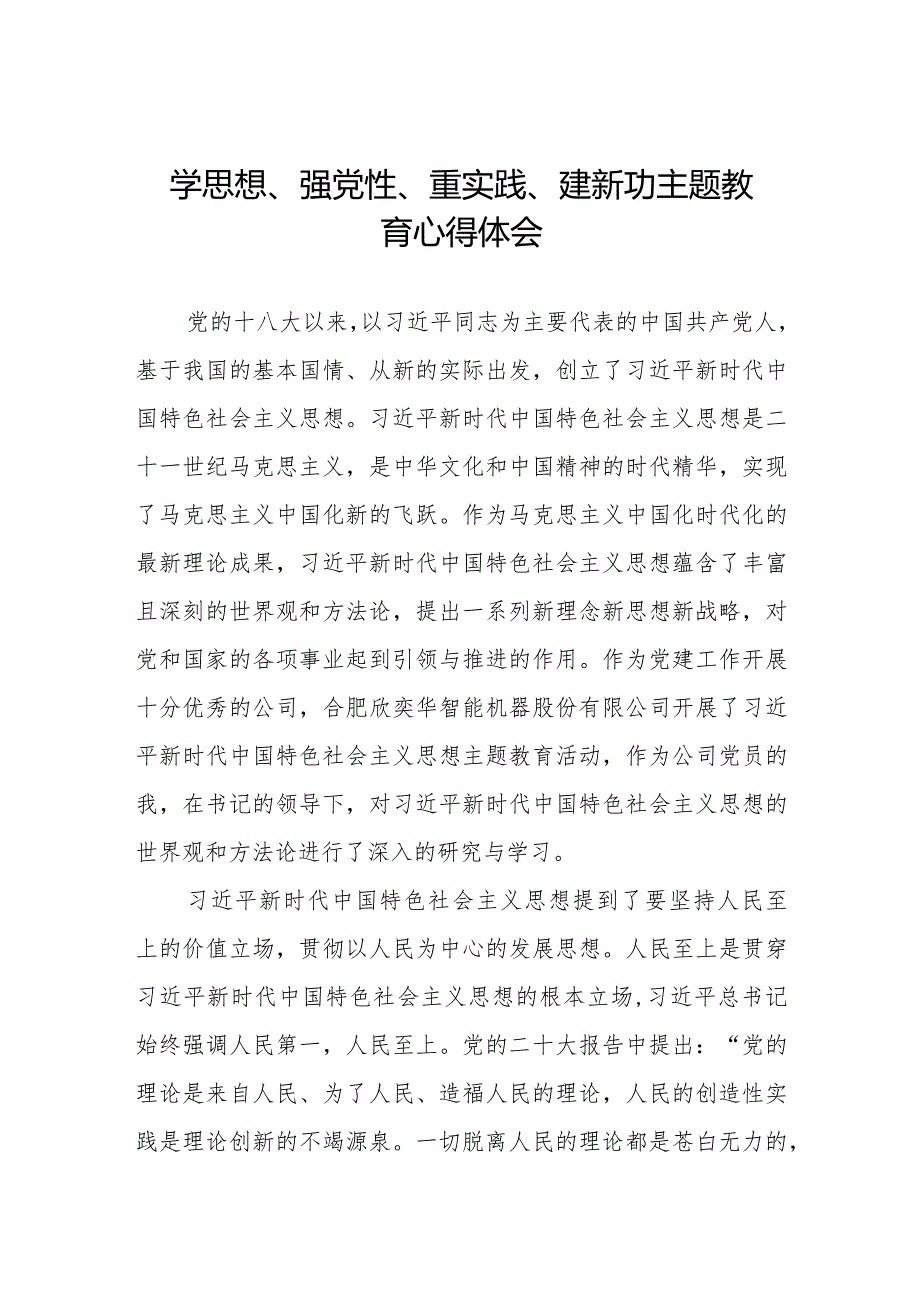 学思想、强党性、重实践、建新功主题教育心得体会

党的十八大以来,以习近平同志为主要代表的中国共产党人,基于我国的基本国情、从新的实际出发，创立了习近平新时代中国特色社会主义思想。习近平新时代中国特色社会主义思想是二十一世纪马克思主义，是中华文化和中国精神的时代精华，实现了马克思主义中国化新的飞跃。作为马克思主义中国化时代化的最新理论成果，习近平新时代中国特色社会主义思想蕴含了丰富且深刻的世界观和方法论，提出一系列新理念新思想新战略，对党和国家的各项事业起到引领与推进的作用。作为党建工作开展十分优秀的公司，合肥欣奕华智能机器股份有限公司开展了习近平新时代中国特色社会主义思想主题教育活动，作为公司党员的我，在书记的领导下，对习近平新时代中国特色社会主义思想的世界观和方法论进行了深入的研究与学习。

习近平新时代中国特色社会主义思想提到了要坚持人民至上的价值立场，贯彻以人民为中心的发展思想。人民至上是贯穿习近平新时代中国特色社会主义思想的根本立场,习近平总书记始终强调人民第一，人民至上。党的二十大报告中提出：“党的理论是来自人民、为了人民、造福人民的理论，人民的创造性实践是理论创新的不竭源泉。一切脱离人民的理论都是苍白无力的,